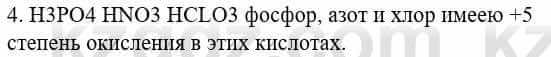 4. H3PO4 HNO3 HCLO3 фосфор, азот и хлор имеею +5 степень окисления в этих кислотах.